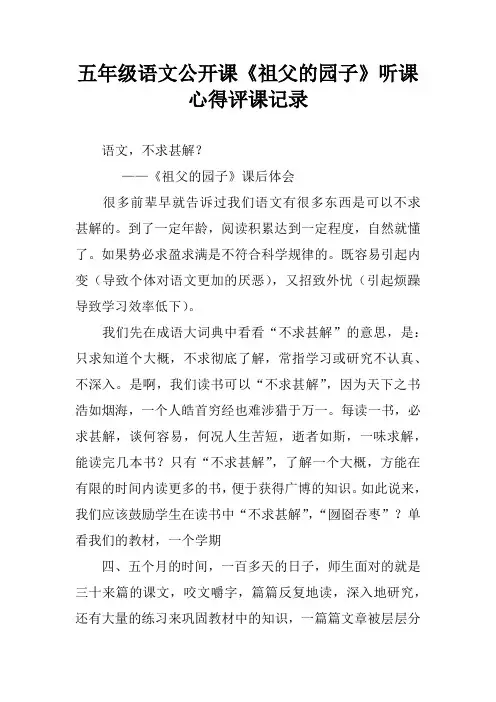 五年级语文公开课《祖父的园子》听课心得评课记录

语文，不求甚解？

——《祖父的园子》课后体会

很多前辈早就告诉过我们语文有很多东西是可以不求甚解的。到了一定年龄，阅读积累达到一定程度，自然就懂了。如果势必求盈求满是不符合科学规律的。既容易引起内变（导致个体对语文更加的厌恶），又招致外忧（引起烦躁导致学习效率低下）。

我们先在成语大词典中看看“不求甚解”的意思，是：只求知道个大概，不求彻底了解，常指学习或研究不认真、不深入。是啊，我们读书可以“不求甚解”，因为天下之书浩如烟海，一个人皓首穷经也难涉猎于万一。每读一书，必求甚解，谈何容易，何况人生苦短，逝者如斯，一味求解，能读完几本书？只有“不求甚解”，了解一个大概，方能在有限的时间内读更多的书，便于获得广博的知识。如此说来，我们应该鼓励学生在读书中“不求甚解”，“囫囵吞枣”？单看我们的教材，一个学期

四、五个月的时间，一百多天的日子，师生面对的就是三十来篇的课文，咬文嚼字，篇篇反复地读，深入地研究，还有大量的练习来巩固教材中的知识，一篇篇文章被层层分